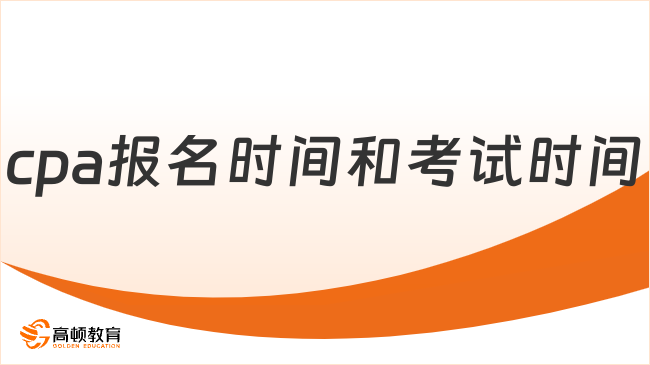 cpa报名时间和考试时间

高顿教育
GOLDEN EDUCATION